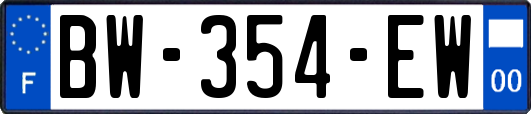 F
BW-354-EW
00